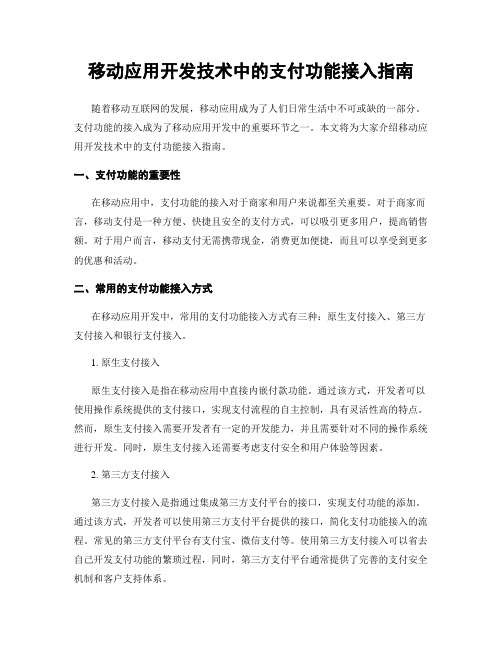 移动应用开发技术中的支付功能接入指南

随着移动互联网的发展，移动应用成为了人们日常生活中不可或缺的一部分。支付功能的接入成为了移动应用开发中的重要环节之一。本文将为大家介绍移动应用开发技术中的支付功能接入指南。

一、支付功能的重要性

在移动应用中，支付功能的接入对于商家和用户来说都至关重要。对于商家而言，移动支付是一种方便、快捷且安全的支付方式，可以吸引更多用户，提高销售额。对于用户而言，移动支付无需携带现金，消费更加便捷，而且可以享受到更多的优惠和活动。

二、常用的支付功能接入方式

在移动应用开发中，常用的支付功能接入方式有三种：原生支付接入、第三方支付接入和银行支付接入。

1. 原生支付接入

原生支付接入是指在移动应用中直接内嵌付款功能。通过该方式，开发者可以使用操作系统提供的支付接口，实现支付流程的自主控制，具有灵活性高的特点。然而，原生支付接入需要开发者有一定的开发能力，并且需要针对不同的操作系统进行开发。同时，原生支付接入还需要考虑支付安全和用户体验等因素。

2. 第三方支付接入

第三方支付接入是指通过集成第三方支付平台的接口，实现支付功能的添加。通过该方式，开发者可以使用第三方支付平台提供的接口，简化支付功能接入的流程。常见的第三方支付平台有支付宝、微信支付等。使用第三方支付接入可以省去自己开发支付功能的繁琐过程，同时，第三方支付平台通常提供了完善的支付安全机制和客户支持体系。